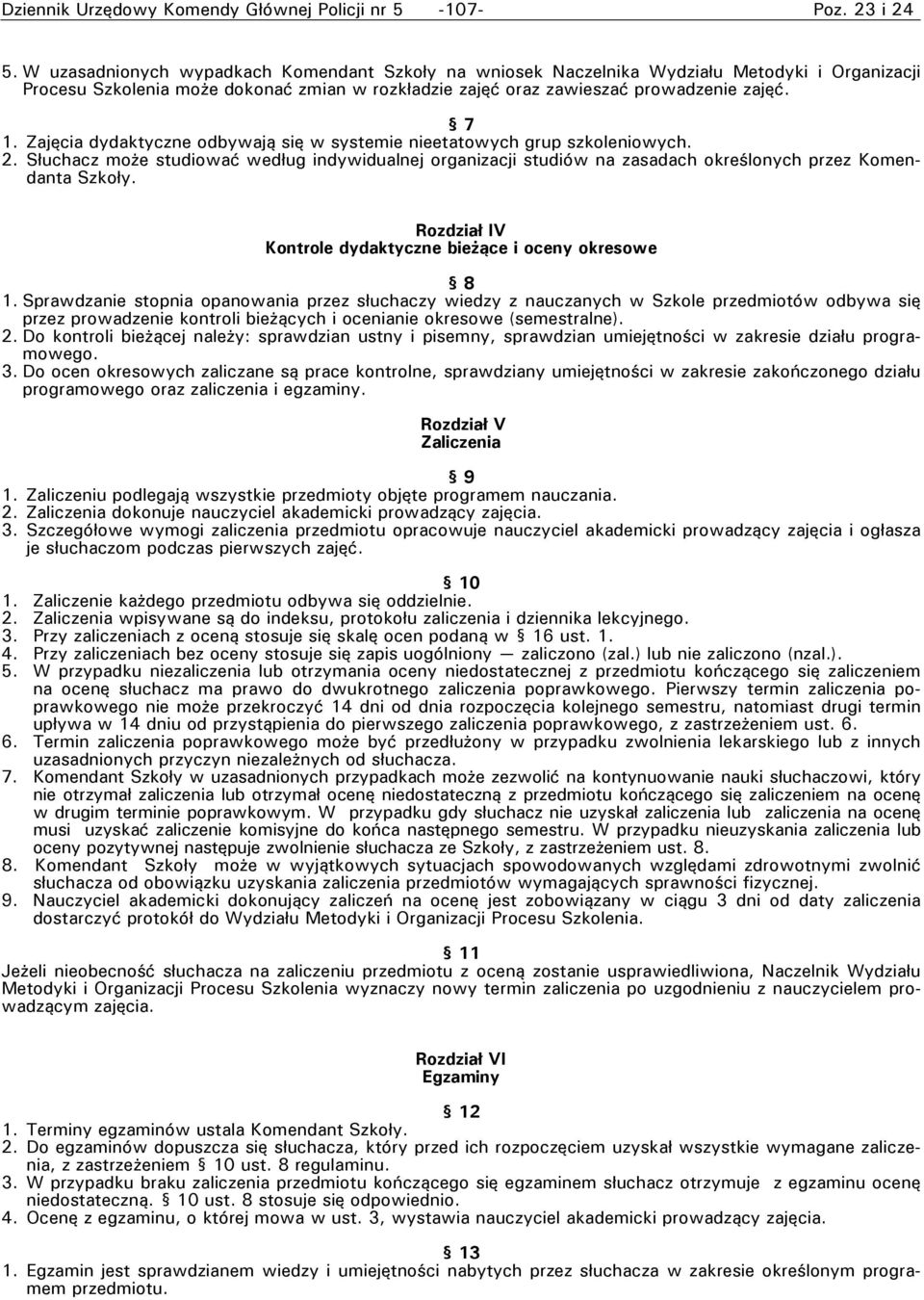 Dziennik Urzędowy Komendy Głównej Policji nr 5 -107- Poz. 23 i 24

5. W uzasadnionych wypadkach Komendant Szkoły na wniosek Naczelnika Wydziału Metodyki i Organizacji Procesu Szkolenia może dokonać zmian w rozkładzie zajęć oraz zawieszać prowadzenie zajęć.

§ 7

1. Zajęcia dydaktyczne odbywają się w systemie nieetatowych grup szkoleniowych.
2. Słuchacz może studiować według indywidualnej organizacji studiów na zasadach określonych przez Komendanta Szkoły.

Rozdział IV
Kontrole dydaktyczne bieżące i oceny okresowe

§ 8

1. Sprawdzanie stopnia opanowania przez słuchaczy wiedzy z nauczanych w Szkole przedmiotów odbywa się przez prowadzenie kontroli bieżących i ocenianie okresowe (semestralne).
2. Do kontroli bieżącej należy: sprawdzian ustny i pisemny, sprawdzian umiejętności w zakresie działu programowego.
3. Do ocen okresowych zaliczane są prace kontrolne, sprawdziany umiejętności w zakresie zakończonego działu programowego oraz zaliczenia i egzaminy.

Rozdział V
Zaliczenia

§ 9

1. Zaliczeniu podlegają wszystkie przedmioty objęte programem nauczania.
2. Zaliczenia dokonuje nauczyciel akademicki prowadzący zajęcia.
3. Szczegółowe wymogi zaliczenia przedmiotu opracowuje nauczyciel akademicki prowadzący zajęcia i ogłasza je słuchaczom podczas pierwszych zajęć.

§ 10

1. Zaliczenie każdego przedmiotu odbywa się oddzielnie.
2. Zaliczenia wpisywane są do indeksu, protokołu zaliczenia i dziennika lekcyjnego.
3. Przy zaliczeniach z oceną stosuje się skalę ocen podaną w § 16 ust. 1.
4. Przy zaliczeniach bez oceny stosuje się zapis uogólniony — zaliczono (zal.) lub nie zaliczono (nzal.).
5. W przypadku niezaliczenia lub otrzymania oceny niedostatecznej z przedmiotu kończącego się zaliczeniem na ocenę słuchacz ma prawo do dwukrotnego zaliczenia poprawkowego. Pierwszy termin zaliczenia poprawkowego nie może przekroczyć 14 dni od dnia rozpoczęcia kolejnego semestru, natomiast drugi termin upływa w 14 dniu od przystąpienia do pierwszego zaliczenia poprawkowego, z zastrzeżeniem ust. 6.
6. Termin zaliczenia poprawkowego może być przedłużony w przypadku zwolnienia lekarskiego lub z innych uzasadnionych przyczyn niezależnych od słuchacza.
7. Komendant Szkoły w uzasadnionych przypadkach może zezwolić na kontynuowanie nauki słuchaczowi, który nie otrzymał zaliczenia lub otrzymał ocenę niedostateczną z przedmiotu kończącego się zaliczeniem na ocenę w drugim terminie poprawkowym. W przypadku gdy słuchacz nie uzyskał zaliczenia lub zaliczenia na ocenę musi uzyskać zaliczenie komisyjne do końca następnego semestru. W przypadku nieuzyskania zaliczenia lub oceny pozytywnej następuje zwolnienie słuchacza ze Szkoły, z zastrzeżeniem ust. 8.
8. Komendant Szkoły może w wyjątkowych sytuacjach spowodowanych względami zdrowotnymi zwolnić słuchacza od obowiązku uzyskania zaliczenia przedmiotów wymagających sprawności fizycznej.
9. Nauczyciel akademicki dokonujący zaliczeń na ocenę jest zobowiązany w ciągu 3 dni od daty zaliczenia dostarczyć protokół do Wydziału Metodyki i Organizacji Procesu Szkolenia.

§ 11

Jeżeli nieobecność słuchacza na zaliczeniu przedmiotu z oceną zostanie usprawiedliwiona, Naczelnik Wydziału Metodyki i Organizacji Procesu Szkolenia wyznaczy nowy termin zaliczenia po uzgodnieniu z nauczycielem prowadzącym zajęcia.

Rozdział VI
Egzaminy

§ 12

1. Terminy egzaminów ustala Komendant Szkoły.
2. Do egzaminów dopuszcza się słuchacza, który przed ich rozpoczęciem uzyskał wszystkie wymagane zaliczenia, z zastrzeżeniem § 10 ust. 8 regulaminu.
3. W przypadku braku zaliczenia przedmiotu kończącego się egzaminem słuchacz otrzymuje z egzaminu ocenę niedostateczną. § 10 ust. 8 stosuje się odpowiednio.
4. Ocenę z egzaminu, o której mowa w ust. 3, wystawia nauczyciel akademicki prowadzący zajęcia.

§ 13

1. Egzamin jest sprawdzianem wiedzy i umiejętności nabytych przez słuchacza w zakresie określonym programem przedmiotu.